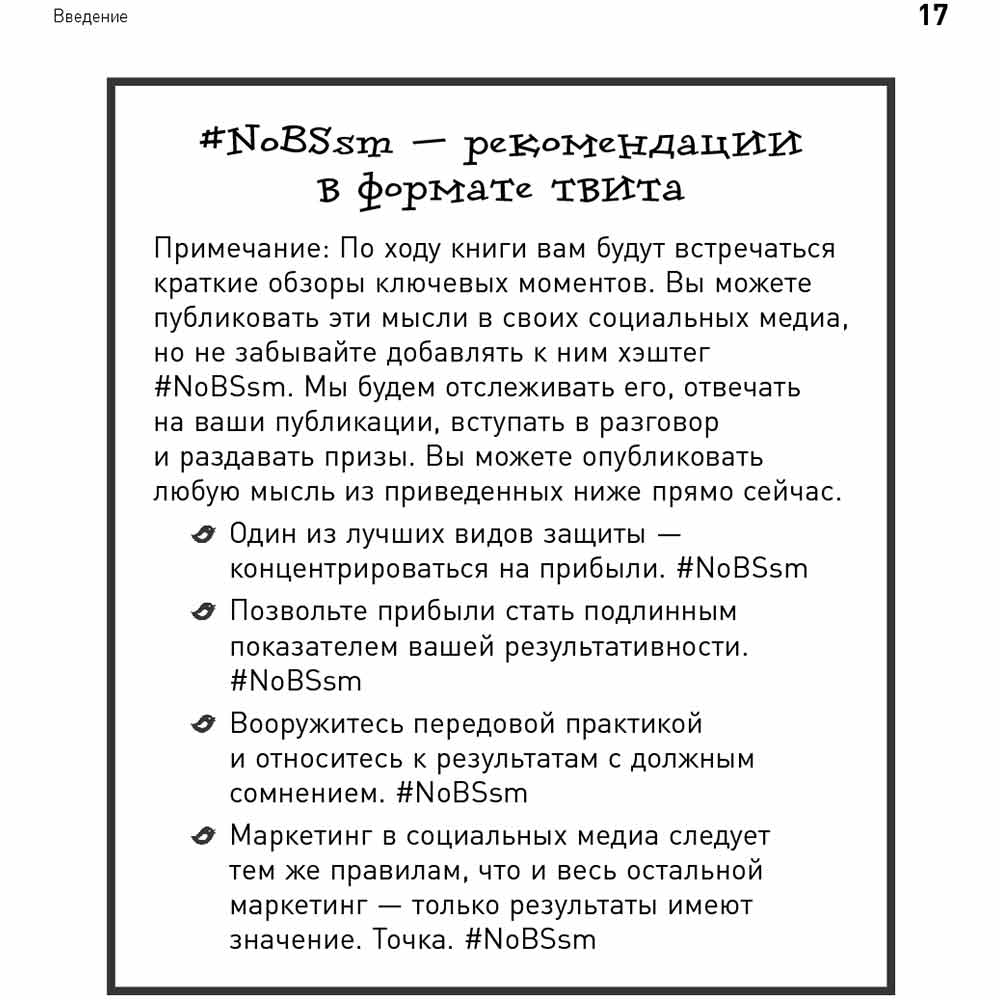 Введение

17

#NoBSsm — рекомендации в формате твита

Примечание: По ходу книги вам будут встречаться краткие обзоры ключевых моментов. Вы можете публиковать эти мысли в своих социальных медиа, но не забывайте добавлять к ним хэштег #NoBSsm. Мы будем отслеживать его, отвечать на ваши публикации, вступать в разговор и раздавать призы. Вы можете опубликовать любую мысль из приведенных ниже прямо сейчас.

Один из лучших видов защиты — концентрироваться на прибыли. #NoBSsm

Позвольте прибыли стать подлинным показателем вашей результативности. #NoBSsm

Вооружитесь передовой практикой и относитесь к результатам с должным сомнением. #NoBSsm

Маркетинг в социальных медиа следует тем же правилам, что и весь остальной маркетинг — только результаты имеют значение. Точка. #NoBSsm